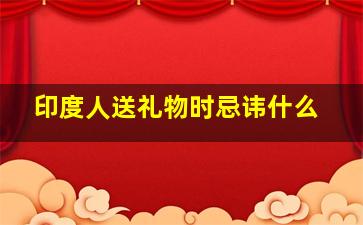 印度人送礼物时忌讳什么